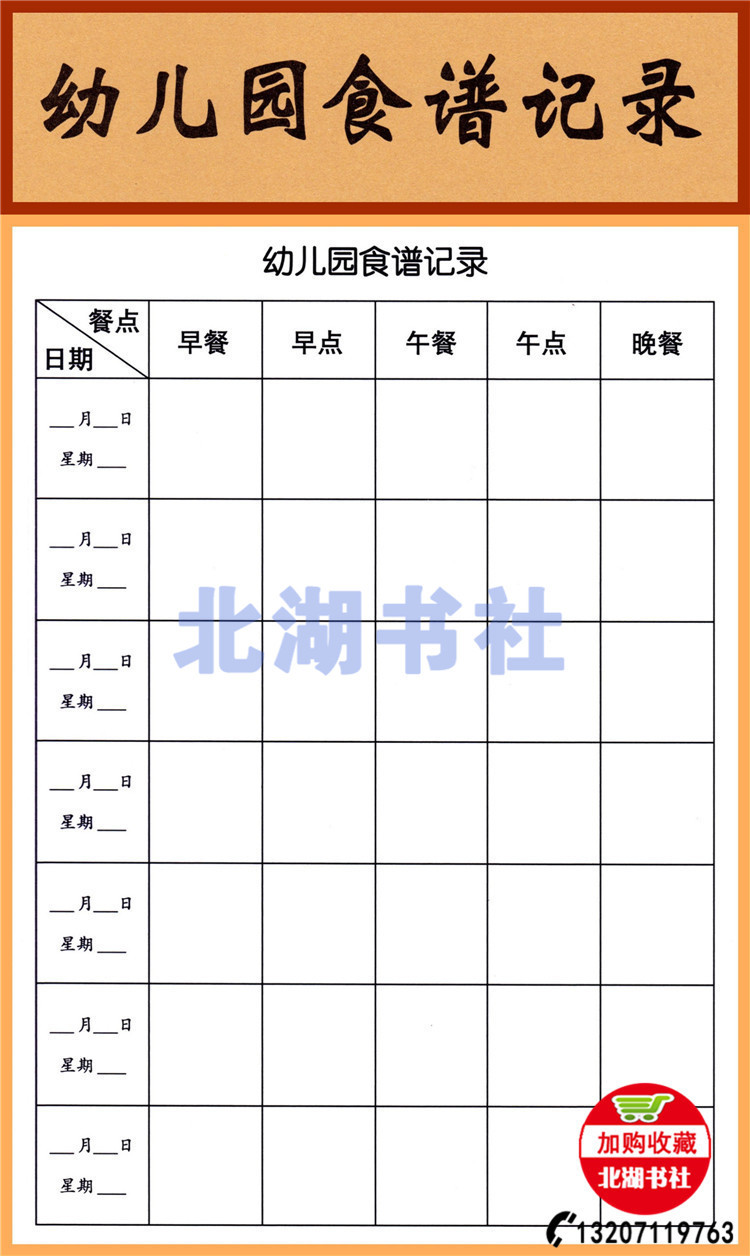 幼儿园食谱记录

幼儿园食谱记录

| 餐点 日期 | 早餐 | 早点 | 午餐 | 午点 | 晚餐 |
|---|---|---|---|---|---|
| ___月___日 星期___ | | | | | |
| ___月___日 星期___ | | | | | |
| ___月___日 星期___ | | | | | |
| ___月___日 星期___ | | | | | |
| ___月___日 星期___ | | | | | |
| ___月___日 星期___ | | | | | |
| ___月___日 星期___ | | | | | |

北湖书社

加购收藏
北湖书社

13207119763